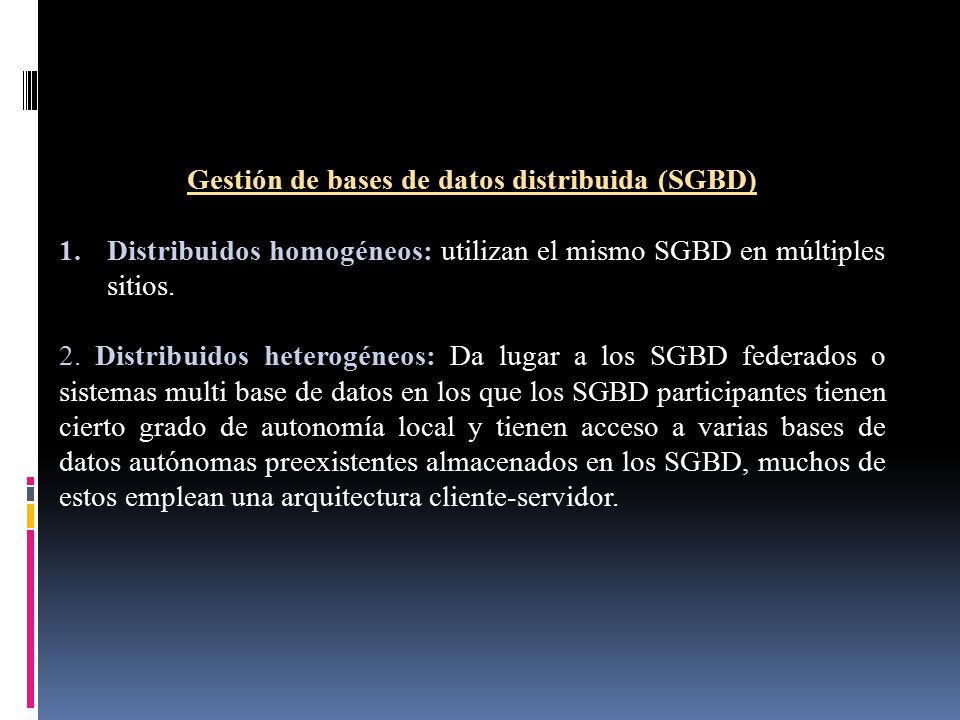 Gestión de bases de datos distribuida (SGBD)

1. Distribuidos homogéneos: utilizan el mismo SGBD en múltiples sitios.

2. Distribuidos heterogéneos: Da lugar a los SGBD federados o sistemas multi base de datos en los que los SGBD participantes tienen cierto grado de autonomía local y tienen acceso a varias bases de datos autónomas preexistentes almacenados en los SGBD, muchos de estos emplean una arquitectura cliente-servidor.